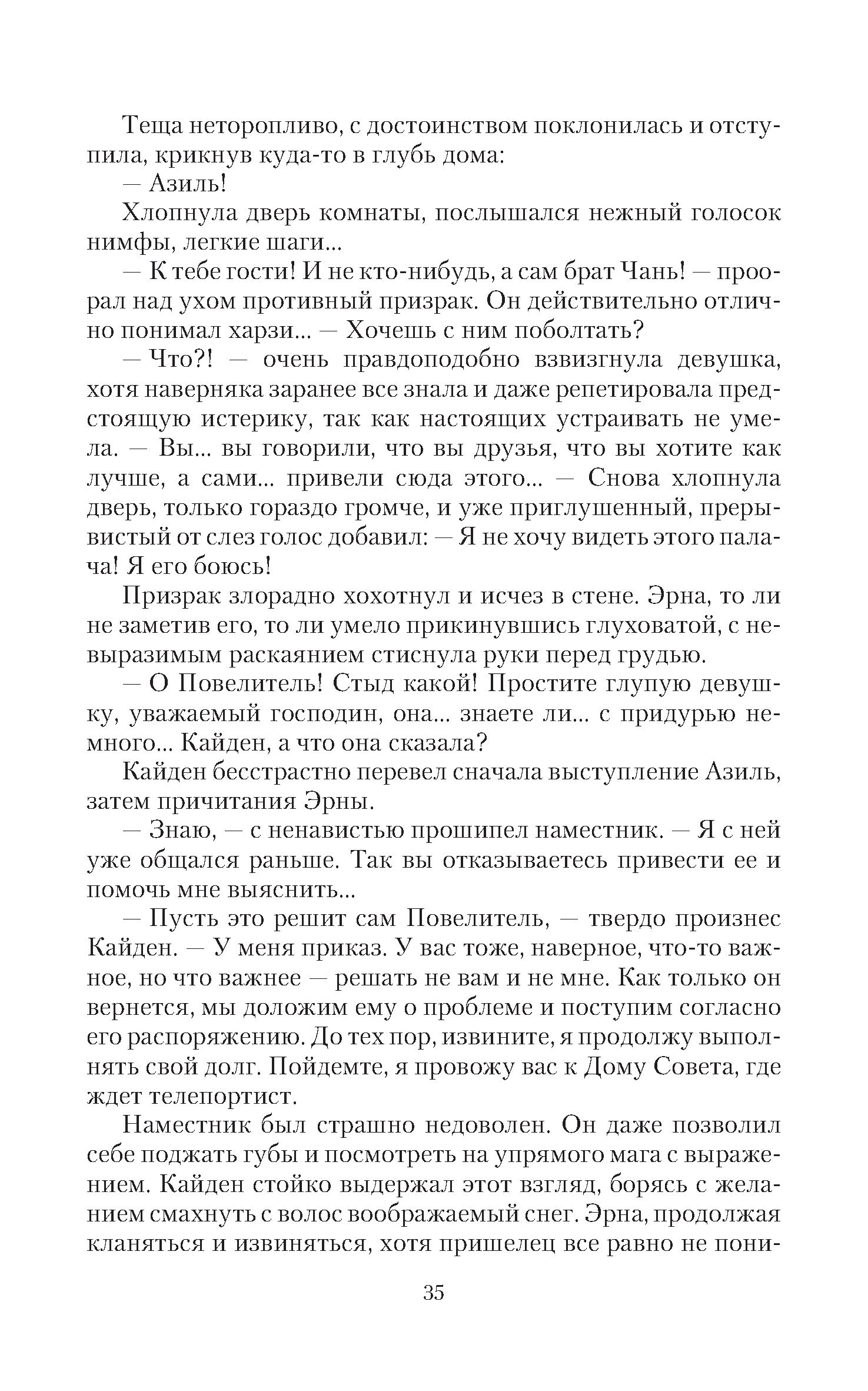 Теща неторопливо, с достоинством поклонилась и отступила, крикнув куда-то в глубь дома:

— Азиль!

Хлопнула дверь комнаты, послышался нежный голосок нимфы, легкие шаги...

— К тебе гости! И не кто-нибудь, а сам брат Чань! — проорал над ухом противный призрак. Он действительно отлично понимал харзи... — Хочешь с ним поболтать?

— Что?! — очень правдоподобно взвизгнула девушка, хотя наверняка заранее все знала и даже репетировала предстоящую истерику, так как настоящих устраивать не умела. — Вы... вы говорили, что вы друзья, что вы хотите как лучше, а сами... привели сюда этого... — Снова хлопнула дверь, только гораздо громче, и уже приглушенный, прерывистый от слез голос добавил: — Я не хочу видеть этого палача! Я его боюсь!

Призрак злорадно хохотнул и исчез в стене. Эрна, то ли не заметив его, то ли умело прикинувшись глуховатой, с невыразимым раскаянием стиснула руки перед грудью.

— О Повелитель! Стыд какой! Простите глупую девушку, уважаемый господин, она... знаете ли... с придурью немного... Кайден, а что она сказала?

Кайден бесстрастно перевел сначала выступление Азиль, затем причитания Эрны.

— Знаю, — с ненавистью прошипел наместник. — Я с ней уже общался раньше. Так вы отказываетесь привести ее и помочь мне выяснить...

— Пусть это решит сам Повелитель, — твердо произнес Кайден. — У меня приказ. У вас тоже, наверное, что-то важное, но что важнее — решать не вам и не мне. Как только он вернется, мы доложим ему о проблеме и поступим согласно его распоряжению. До тех пор, извините, я продолжу выполнять свой долг. Пойдемте, я провожу вас к Дому Совета, где ждет телепортист.

Наместник был страшно недоволен. Он даже позволил себе поджать губы и посмотреть на упрямого мага с выражением. Кайден стойко выдержал этот взгляд, борясь с желанием смахнуть с волос воображаемый снег. Эрна, продолжая кланяться и извиняться, хотя пришелец все равно не пони-

35